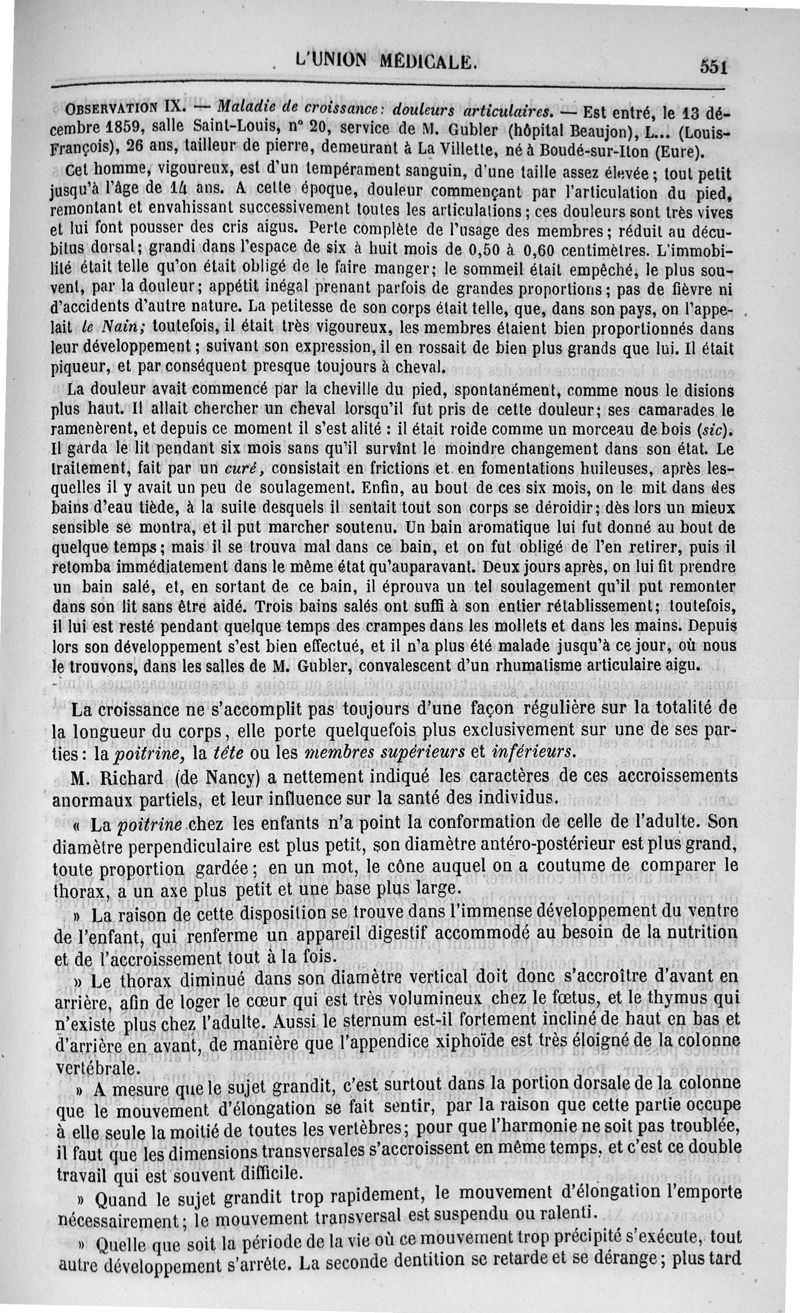 L'UNION MÉDICALE. 551

OBSERVATION IX. — Maladie de croissance: douleurs articulaires. — Est entré, le 13 décembre 1859, salle Saint-Louis, n° 20, service de M. Gubler (hôpital Beaujon), L... (Louis-François), 26 ans, tailleur de pierre, demeurant à La Villette, né à Boudé-sur-Iton (Eure).

Cet homme, vigoureux, est d'un tempérament sanguin, d'une taille assez élevée; tout petit jusqu'à l'âge de 14 ans. A cette époque, douleur commençant par l'articulation du pied, remontant et envahissant successivement toutes les articulations; ces douleurs sont très vives et lui font pousser des cris aigus. Perte complète de l'usage des membres; réduit au décubitus dorsal; grandi dans l'espace de six à huit mois de 0,50 à 0,60 centimètres. L'immobilité était telle qu'on était obligé de le faire manger; le sommeil était empêché, le plus souvent, par la douleur; appétit inégal prenant parfois de grandes proportions; pas de fièvre ni d'accidents d'autre nature. La petitesse de son corps était telle, que, dans son pays, on l'appelait le Nain; toutefois, il était très vigoureux, les membres étaient bien proportionnés dans leur développement; suivant son expression, il en rossait de bien plus grands que lui. Il était piqueur, et par conséquent presque toujours à cheval.

La douleur avait commencé par la cheville du pied, spontanément, comme nous le disions plus haut. Il allait chercher un cheval lorsqu'il fut pris de cette douleur; ses camarades le ramenèrent, et depuis ce moment il s'est alité : il était roide comme un morceau de bois (sic). Il garda le lit pendant six mois sans qu'il survînt le moindre changement dans son état. Le traitement, fait par un curé, consistait en frictions et en fomentations huileuses, après lesquelles il y avait un peu de soulagement. Enfin, au bout de ces six mois, on le mit dans des bains d'eau tiède, à la suite desquels il sentait tout son corps se déroidir; dès lors un mieux sensible se montra, et il put marcher soutenu. Un bain aromatique lui fut donné au bout de quelque temps; mais il se trouva mal dans ce bain, et on fut obligé de l'en retirer, puis il retomba immédiatement dans le même état qu'auparavant. Deux jours après, on lui fit prendre un bain salé, et, en sortant de ce bain, il éprouva un tel soulagement qu'il put remonter dans son lit sans être aidé. Trois bains salés ont suffi à son entier rétablissement; toutefois, il lui est resté pendant quelque temps des crampes dans les mollets et dans les mains. Depuis lors son développement s'est bien effectué, et il n'a plus été malade jusqu'à ce jour, où nous le trouvons, dans les salles de M. Gubler, convalescent d'un rhumatisme articulaire aigu.

La croissance ne s'accomplit pas toujours d'une façon régulière sur la totalité de la longueur du corps, elle porte quelquefois plus exclusivement sur une de ses parties : la poitrine, la tête ou les membres supérieurs et inférieurs.

M. Richard (de Nancy) a nettement indiqué les caractères de ces accroissements anormaux partiels, et leur influence sur la santé des individus.

« La poitrine chez les enfants n'a point la conformation de celle de l'adulte. Son diamètre perpendiculaire est plus petit, son diamètre antéro-postérieur est plus grand, toute proportion gardée; en un mot, le cône auquel on a coutume de comparer le thorax, a un axe plus petit et une base plus large.

» La raison de cette disposition se trouve dans l'immense développement du ventre de l'enfant, qui renferme un appareil digestif accommodé au besoin de la nutrition et de l'accroissement tout à la fois.

» Le thorax diminué dans son diamètre vertical doit donc s'accroître d'avant en arrière, afin de loger le cœur qui est très volumineux chez le fœtus, et le thymus qui n'existe plus chez l'adulte. Aussi le sternum est-il fortement incliné de haut en bas et d'arrière en avant, de manière que l'appendice xiphoïde est très éloigné de la colonne vertébrale.

» A mesure que le sujet grandit, c'est surtout dans la portion dorsale de la colonne que le mouvement d'élongation se fait sentir, par la raison que cette partie occupe à elle seule la moitié de toutes les vertèbres; pour que l'harmonie ne soit pas troublée, il faut que les dimensions transversales s'accroissent en même temps, et c'est ce double travail qui est souvent difficile.

» Quand le sujet grandit trop rapidement, le mouvement d'élongation l'emporte nécessairement; le mouvement transversal est suspendu ou ralenti.

» Quelle que soit la période de la vie où ce mouvement trop précipité s'exécute, tout autre développement s'arrête. La seconde dentition se retarde et se dérange; plus tard